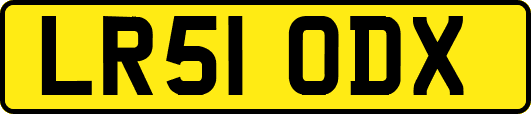 LR51 ODX